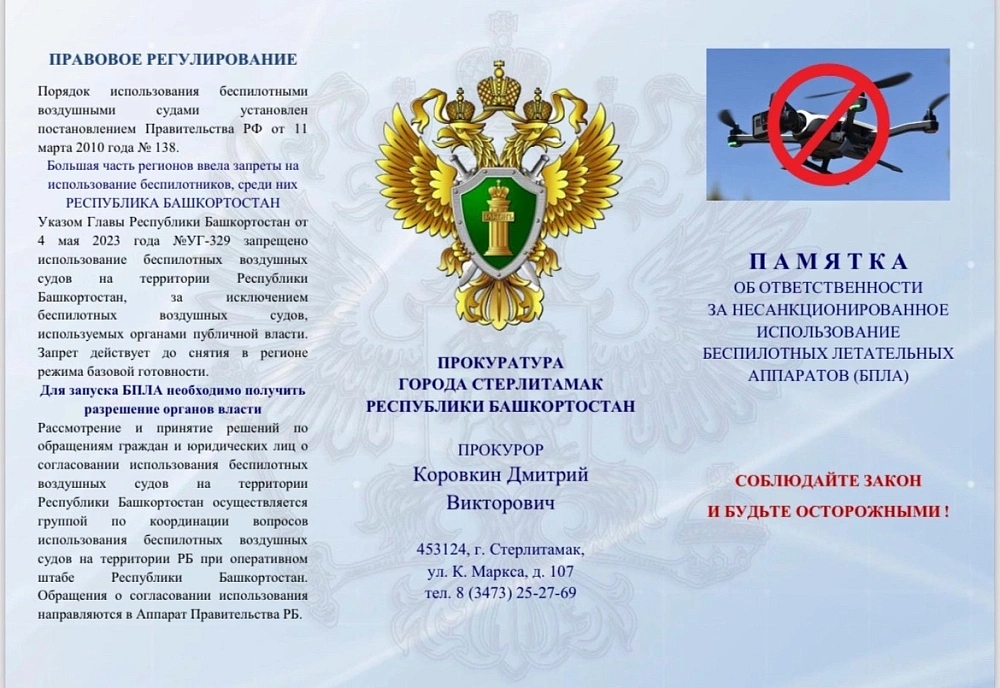 ПРАВОВОЕ РЕГУЛИРОВАНИЕ

Порядок использования беспилотными воздушными судами установлен постановлением Правительства РФ от 11 марта 2010 года № 138.

Большая часть регионов ввела запреты на использование беспилотников, среди них РЕСПУБЛИКА БАШКОРТОСТАН

Указом Главы Республики Башкортостан от 4 мая 2023 года №УГ-329 запрещено использование беспилотных воздушных судов на территории Республики Башкортостан, за исключением беспилотных воздушных судов, используемых органами публичной власти. Запрет действует до снятия в регионе режима базовой готовности.

Для запуска БПЛА необходимо получить разрешение органов власти

Рассмотрение и принятие решений по обращениям граждан и юридических лиц о согласовании использования беспилотных воздушных судов на территории Республики Башкортостан осуществляется группой по координации вопросов использования беспилотных воздушных судов на территории РБ при оперативном штабе Республики Башкортостан. Обращения о согласовании использования направляются в Аппарат Правительства РБ.

ПРОКУРАТУРА ГОРОДА СТЕРЛИТАМАК РЕСПУБЛИКИ БАШКОРТОСТАН

ПРОКУРОР
Коровкин Дмитрий Викторович

453124, г. Стерлитамак, ул. К. Маркса, д. 107
тел. 8 (3473) 25-27-69

ПАМЯТКА
ОБ ОТВЕТСТВЕННОСТИ ЗА НЕСАНКЦИОНИРОВАННОЕ ИСПОЛЬЗОВАНИЕ БЕСПИЛОТНЫХ ЛЕТАТЕЛЬНЫХ АППАРАТОВ (БПЛА)

СОБЛЮДАЙТЕ ЗАКОН
И БУДЬТЕ ОСТОРОЖНЫМИ !